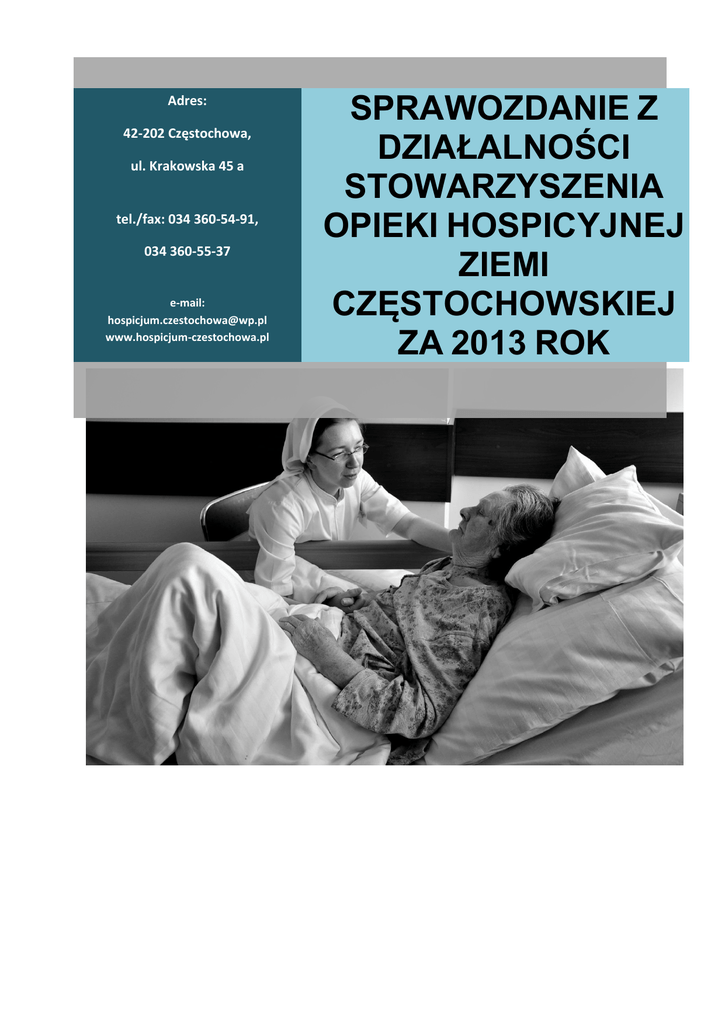 Adres:

42-202 Częstochowa,

ul. Krakowska 45 a

tel./fax: 034 360-54-91,

034 360-55-37

e-mail:
hospicjum.czestochowa@wp.pl
www.hospicjum-czestochowa.pl

SPRAWOZDANIE Z DZIAŁALNOŚCI STOWARZYSZENIA OPIEKI HOSPICYJNEJ ZIEMI CZĘSTOCHOWSKIEJ ZA 2013 ROK